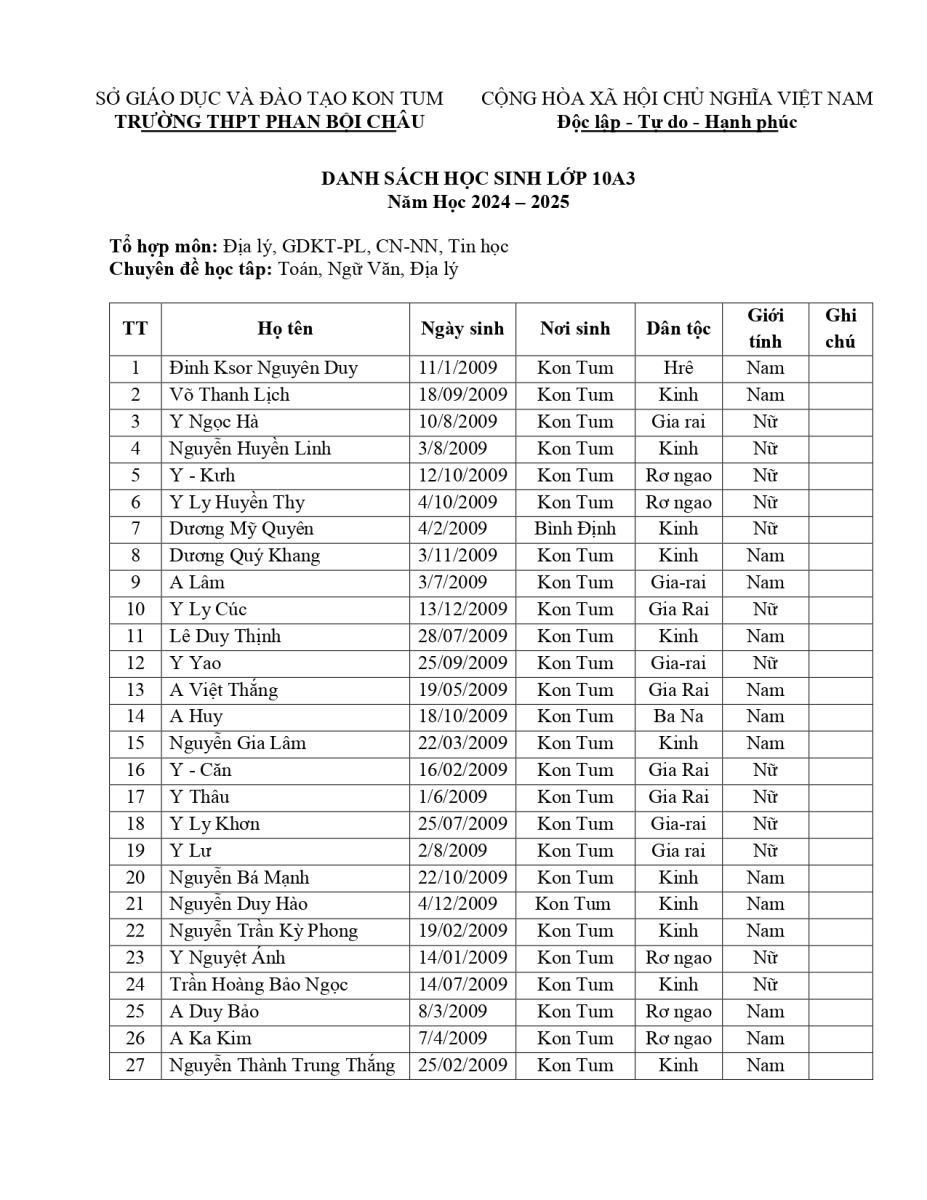 SỞ GIÁO DỤC VÀ ĐÀO TẠO KON TUM
TRƯỜNG THPT PHAN BỘI CHÂU

CỘNG HÒA XÃ HỘI CHỦ NGHĨA VIỆT NAM
Độc lập - Tự do - Hạnh phúc

DANH SÁCH HỌC SINH LỚP 10A3
Năm Học 2024 – 2025

Tổ hợp môn: Địa lý, GDKT-PL, CN-NN, Tin học
Chuyên đề học tập: Toán, Ngữ Văn, Địa lý

| TT | Họ tên | Ngày sinh | Nơi sinh | Dân tộc | Giới tính | Ghi chú |
|---|---|---|---|---|---|---|
| 1 | Đinh Ksor Nguyên Duy | 11/1/2009 | Kon Tum | Hrê | Nam | |
| 2 | Võ Thanh Lịch | 18/09/2009 | Kon Tum | Kinh | Nam | |
| 3 | Y Ngọc Hà | 10/8/2009 | Kon Tum | Gia rai | Nữ | |
| 4 | Nguyễn Huyền Linh | 3/8/2009 | Kon Tum | Kinh | Nữ | |
| 5 | Y - Kưh | 12/10/2009 | Kon Tum | Rơ ngao | Nữ | |
| 6 | Y Ly Huyền Thy | 4/10/2009 | Kon Tum | Rơ ngao | Nữ | |
| 7 | Dương Mỹ Quyên | 4/2/2009 | Bình Định | Kinh | Nữ | |
| 8 | Dương Quý Khang | 3/11/2009 | Kon Tum | Kinh | Nam | |
| 9 | A Lâm | 3/7/2009 | Kon Tum | Gia-rai | Nam | |
| 10 | Y Ly Cúc | 13/12/2009 | Kon Tum | Gia Rai | Nữ | |
| 11 | Lê Duy Thịnh | 28/07/2009 | Kon Tum | Kinh | Nam | |
| 12 | Y Yao | 25/09/2009 | Kon Tum | Gia-rai | Nữ | |
| 13 | A Việt Thắng | 19/05/2009 | Kon Tum | Gia Rai | Nam | |
| 14 | A Huy | 18/10/2009 | Kon Tum | Ba Na | Nam | |
| 15 | Nguyễn Gia Lâm | 22/03/2009 | Kon Tum | Kinh | Nam | |
| 16 | Y - Căn | 16/02/2009 | Kon Tum | Gia Rai | Nữ | |
| 17 | Y Thâu | 1/6/2009 | Kon Tum | Gia Rai | Nữ | |
| 18 | Y Ly Khơn | 25/07/2009 | Kon Tum | Gia-rai | Nữ | |
| 19 | Y Lư | 2/8/2009 | Kon Tum | Gia rai | Nữ | |
| 20 | Nguyễn Bá Mạnh | 22/10/2009 | Kon Tum | Kinh | Nam | |
| 21 | Nguyễn Duy Hào | 4/12/2009 | Kon Tum | Kinh | Nam | |
| 22 | Nguyễn Trần Kỳ Phong | 19/02/2009 | Kon Tum | Kinh | Nam | |
| 23 | Y Nguyệt Ánh | 14/01/2009 | Kon Tum | Rơ ngao | Nữ | |
| 24 | Trần Hoàng Bảo Ngọc | 14/07/2009 | Kon Tum | Kinh | Nữ | |
| 25 | A Duy Bảo | 8/3/2009 | Kon Tum | Rơ ngao | Nam | |
| 26 | A Ka Kim | 7/4/2009 | Kon Tum | Rơ ngao | Nam | |
| 27 | Nguyễn Thành Trung Thắng | 25/02/2009 | Kon Tum | Kinh | Nam | |